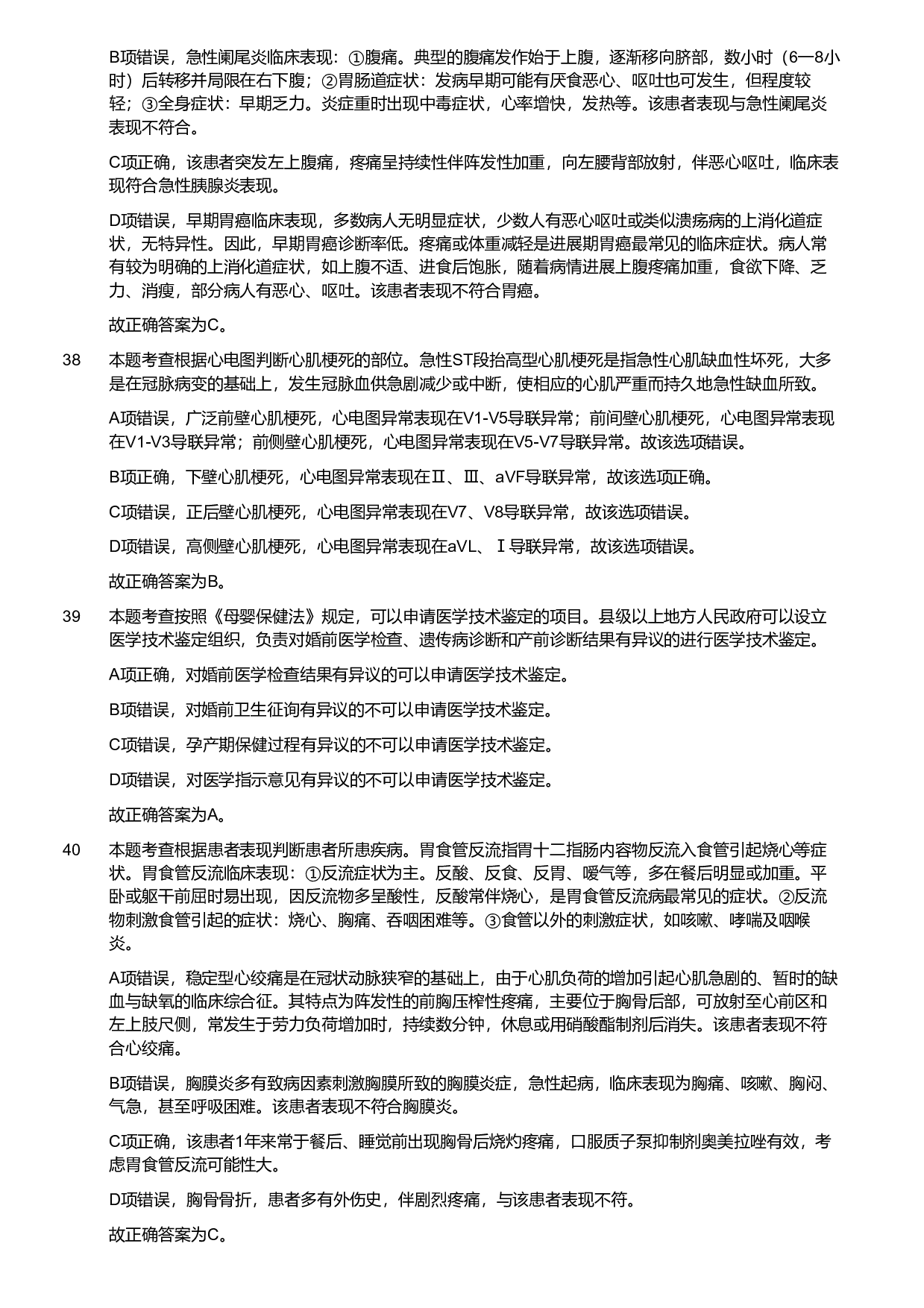 B项错误，急性阑尾炎临床表现：①腹痛。典型的腹痛发作始于上腹，逐渐移向脐部，数小时（6—8小时）后转移并局限在右下腹；②胃肠道症状：发病早期可能有厌食恶心、呕吐也可发生，但程度较轻；③全身症状：早期乏力。炎症重时出现中毒症状，心率增快，发热等。该患者表现与急性阑尾炎表现不符合。

C项正确，该患者突发左上腹痛，疼痛呈持续性伴阵发性加重，向左腰背部放射，伴恶心呕吐，临床表现符合急性胰腺炎表现。

D项错误，早期胃癌临床表现，多数病人无明显症状，少数人有恶心呕吐或类似溃疡病的上消化道症状，无特异性。因此，早期胃癌诊断率低。疼痛或体重减轻是进展期胃癌最常见的临床症状。病人常有较为明确的上消化道症状，如上腹不适、进食后饱胀，随着病情进展上腹疼痛加重，食欲下降、乏力、消瘦，部分病人有恶心、呕吐。该患者表现不符合胃癌。

故正确答案为C。

38 本题考查根据心电图判断心肌梗死的部位。急性ST段抬高型心肌梗死是指急性心肌缺血性坏死，大多是在冠脉病变的基础上，发生冠脉血供急剧减少或中断，使相应的心肌严重而持久地急性缺血所致。

A项错误，广泛前壁心肌梗死，心电图异常表现在V1-V5导联异常；前间壁心肌梗死，心电图异常表现在V1-V3导联异常；前侧壁心肌梗死，心电图异常表现在V5-V7导联异常。故该选项错误。

B项正确，下壁心肌梗死，心电图异常表现在Ⅱ、Ⅲ、aVF导联异常，故该选项正确。

C项错误，正后壁心肌梗死，心电图异常表现在V7、V8导联异常，故该选项错误。

D项错误，高侧壁心肌梗死，心电图异常表现在aVL、Ⅰ导联异常，故该选项错误。

故正确答案为B。

39 本题考查按照《母婴保健法》规定，可以申请医学技术鉴定的项目。县级以上地方人民政府可以设立医学技术鉴定组织，负责对婚前医学检查、遗传病诊断和产前诊断结果有异议的进行医学技术鉴定。

A项正确，对婚前医学检查结果有异议的可以申请医学技术鉴定。

B项错误，对婚前卫生征询有异议的不可以申请医学技术鉴定。

C项错误，孕产期保健过程有异议的不可以申请医学技术鉴定。

D项错误，对医学指示意见有异议的不可以申请医学技术鉴定。

故正确答案为A。

40 本题考查根据患者表现判断患者所患疾病。胃食管反流指胃十二指肠内容物反流入食管引起烧心等症状。胃食管反流临床表现：①反流症状为主。反酸、反食、反胃、嗳气等，多在餐后明显或加重。平卧或躯干前屈时易出现，因反流物多呈酸性，反酸常伴烧心，是胃食管反流病最常见的症状。②反流物刺激食管引起的症状：烧心、胸痛、吞咽困难等。③食管以外的刺激症状，如咳嗽、哮喘及咽喉炎。

A项错误，稳定型心绞痛是在冠状动脉狭窄的基础上，由于心肌负荷的增加引起心肌急剧的、暂时的缺血与缺氧的临床综合征。其特点为阵发性的前胸压榨性疼痛，主要位于胸骨后部，可放射至心前区和左上肢尺侧，常发生于劳力负荷增加时，持续数分钟，休息或用硝酸酯制剂后消失。该患者表现不符合心绞痛。

B项错误，胸膜炎多有致病因素刺激胸膜所致的胸膜炎症，急性起病，临床表现为胸痛、咳嗽、胸闷、气急，甚至呼吸困难。该患者表现不符合胸膜炎。

C项正确，该患者1年来常于餐后、睡觉前出现胸骨后烧灼疼痛，口服质子泵抑制剂奥美拉唑有效，考虑胃食管反流可能性大。

D项错误，胸骨骨折，患者多有外伤史，伴剧烈疼痛，与该患者表现不符。

故正确答案为C。